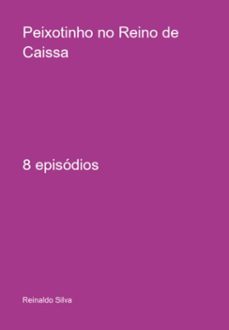 Peixotinho no Reino de Caissa

8 episódios

Reinaldo Silva